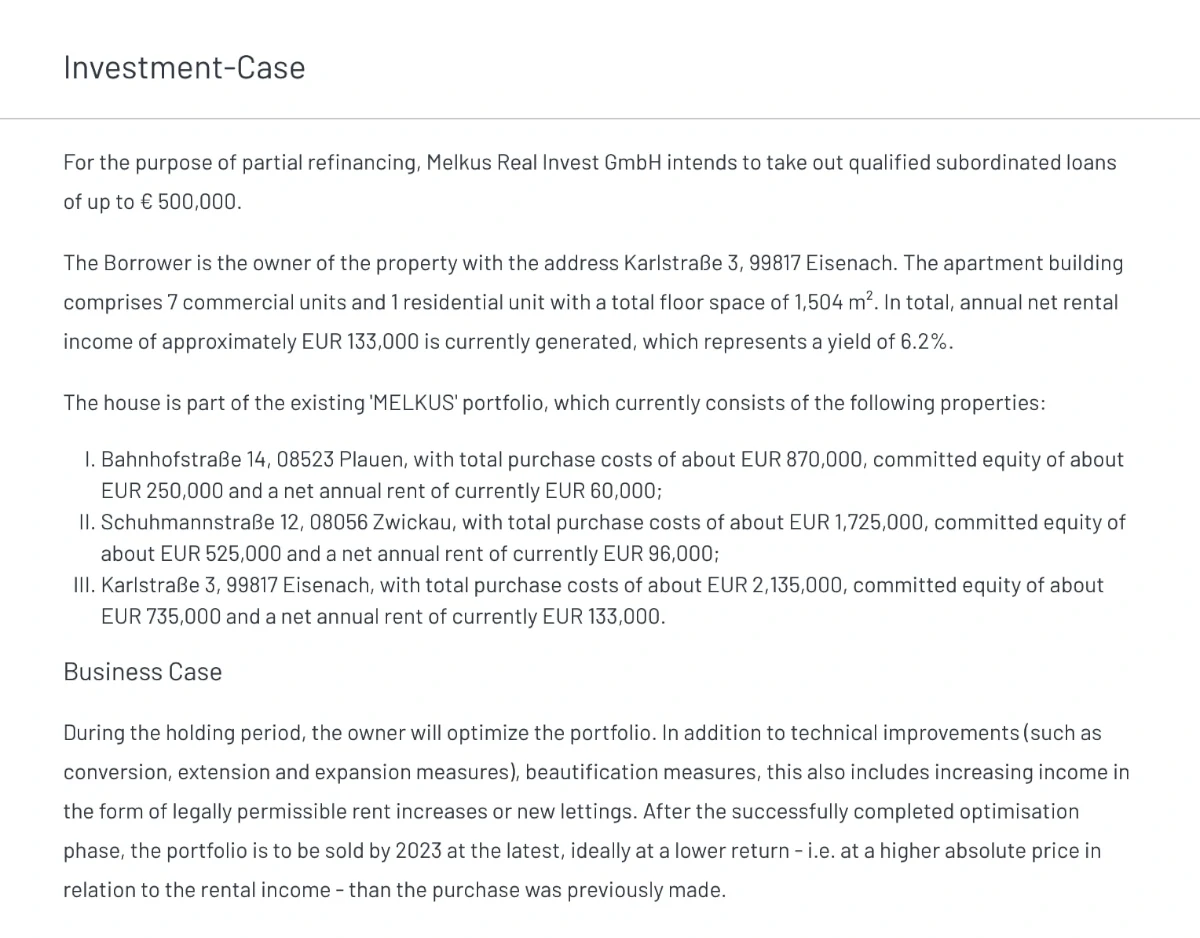 Investment-Case

For the purpose of partial refinancing, Melkus Real Invest GmbH intends to take out qualified subordinated loans of up to € 500,000.

The Borrower is the owner of the property with the address Karlstraße 3, 99817 Eisenach. The apartment building comprises 7 commercial units and 1 residential unit with a total floor space of 1,504 $m^2$. In total, annual net rental income of approximately EUR 133,000 is currently generated, which represents a yield of 6.2%.

The house is part of the existing 'MELKUS' portfolio, which currently consists of the following properties:

I. Bahnhofstraße 14, 08523 Plauen, with total purchase costs of about EUR 870,000, committed equity of about EUR 250,000 and a net annual rent of currently EUR 60,000;
II. Schuhmannstraße 12, 08056 Zwickau, with total purchase costs of about EUR 1,725,000, committed equity of about EUR 525,000 and a net annual rent of currently EUR 96,000;
III. Karlstraße 3, 99817 Eisenach, with total purchase costs of about EUR 2,135,000, committed equity of about EUR 735,000 and a net annual rent of currently EUR 133,000.

Business Case

During the holding period, the owner will optimize the portfolio. In addition to technical improvements (such as conversion, extension and expansion measures), beautification measures, this also includes increasing income in the form of legally permissible rent increases or new lettings. After the successfully completed optimisation phase, the portfolio is to be sold by 2023 at the latest, ideally at a lower return - i.e. at a higher absolute price in relation to the rental income - than the purchase was previously made.